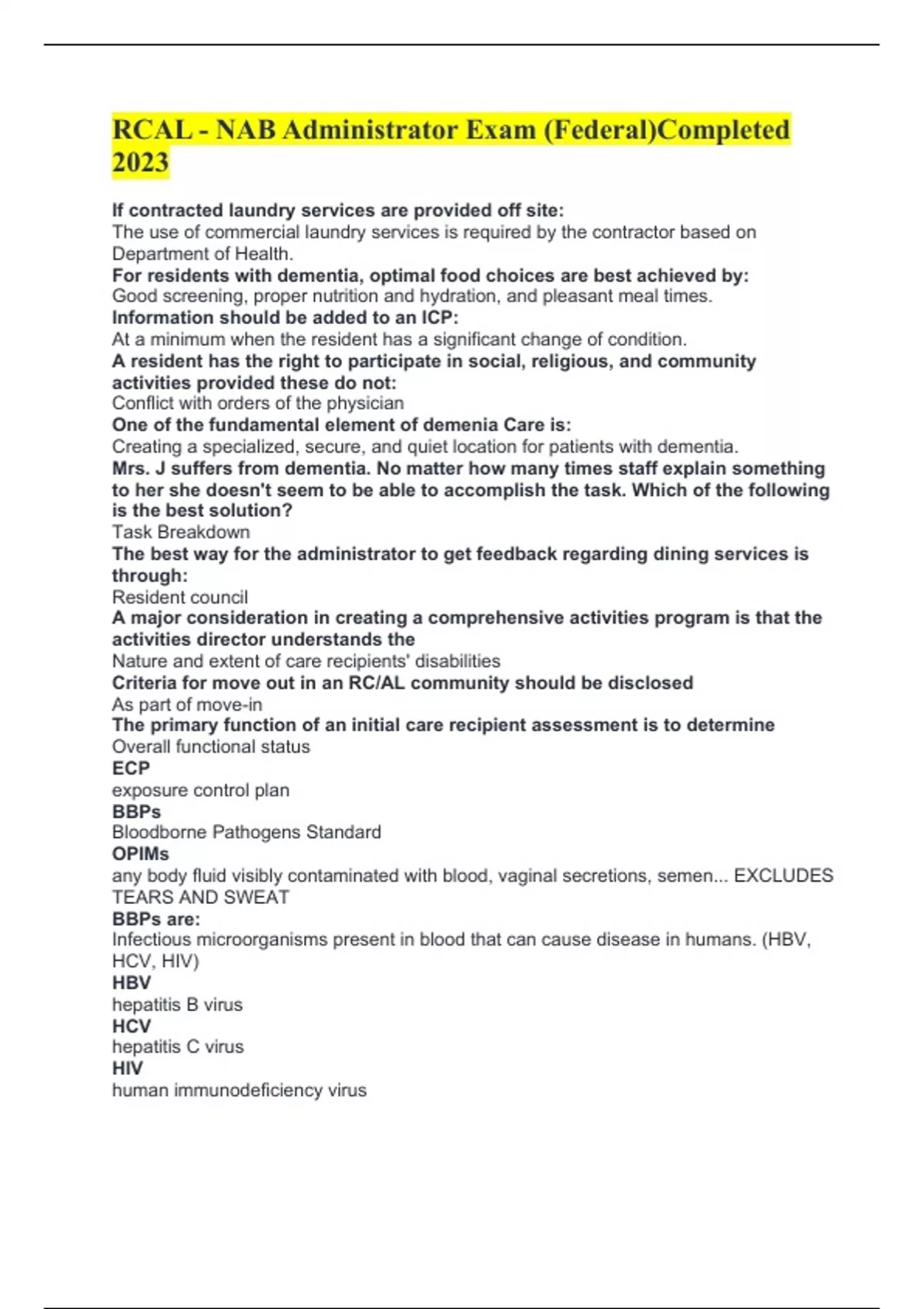 RCAL - NAB Administrator Exam (Federal)Completed 2023

If contracted laundry services are provided off site:
The use of commercial laundry services is required by the contractor based on Department of Health.
For residents with dementia, optimal food choices are best achieved by:
Good screening, proper nutrition and hydration, and pleasant meal times.
Information should be added to an ICP:
At a minimum when the resident has a significant change of condition.
A resident has the right to participate in social, religious, and community activities provided these do not:
Conflict with orders of the physician
One of the fundamental element of demenia Care is:
Creating a specialized, secure, and quiet location for patients with dementia.
Mrs. J suffers from dementia. No matter how many times staff explain something to her she doesn't seem to be able to accomplish the task. Which of the following is the best solution?
Task Breakdown
The best way for the administrator to get feedback regarding dining services is through:
Resident council
A major consideration in creating a comprehensive activities program is that the activities director understands the
Nature and extent of care recipients' disabilities
Criteria for move out in an RC/AL community should be disclosed
As part of move-in
The primary function of an initial care recipient assessment is to determine
Overall functional status
ECP
exposure control plan
BBPs
Bloodborne Pathogens Standard
OPIMs
any body fluid visibly contaminated with blood, vaginal secretions, semen... EXCLUDES TEARS AND SWEAT
BBPs are:
Infectious microorganisms present in blood that can cause disease in humans. (HBV, HCV, HIV)
HBV
hepatitis B virus
HCV
hepatitis C virus
HIV
human immunodeficiency virus